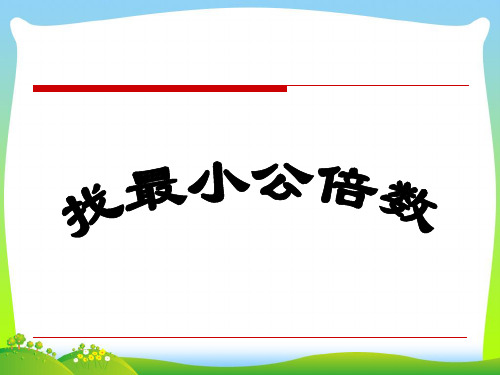 找最小公倍数